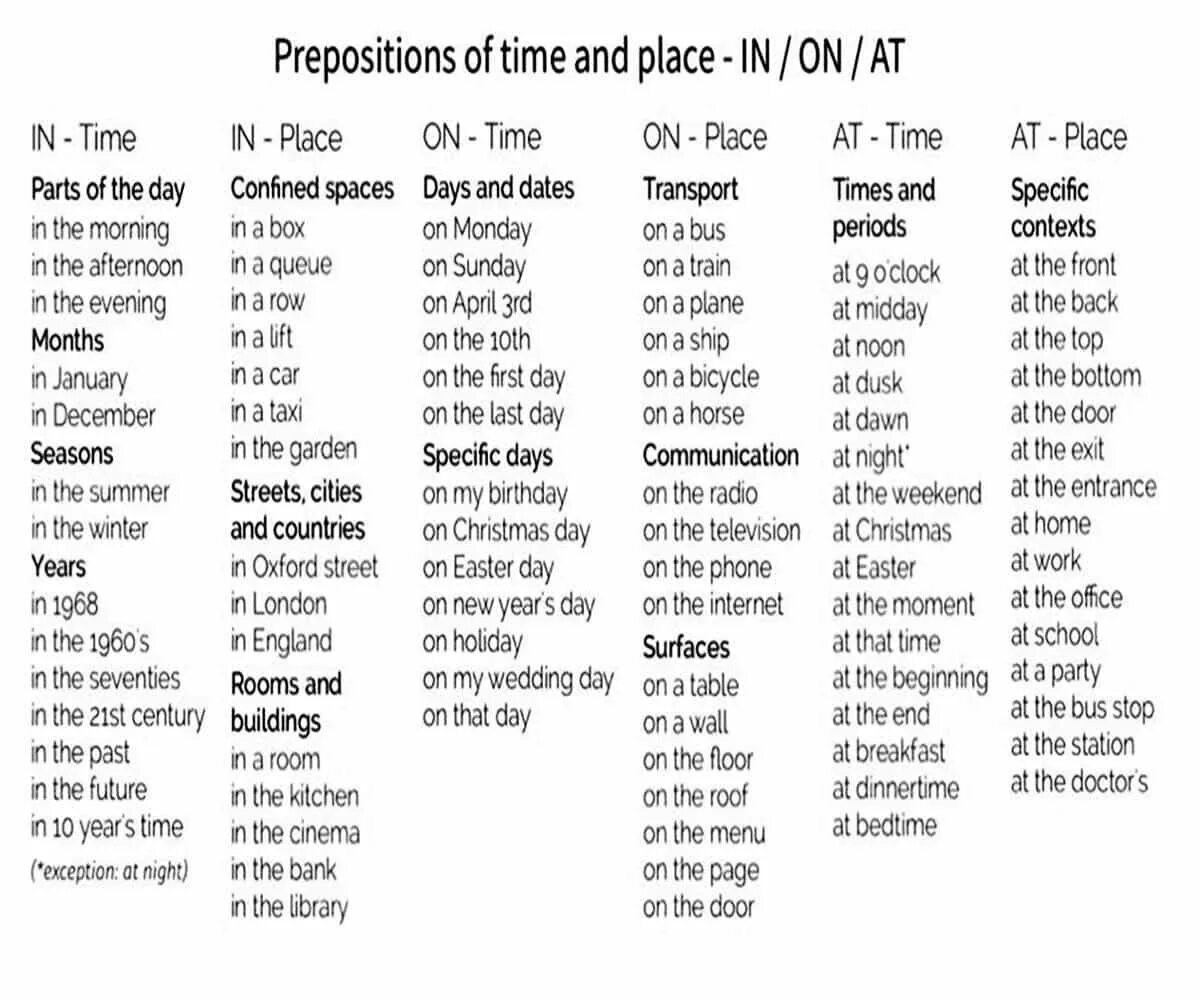 Prepositions of time and place - IN / ON / AT

IN - Time
Parts of the day
in the morning
in the afternoon
in the evening
Months
in January
in December
Seasons
in the summer
in the winter
Years
in 1968
in the 1960's
in the seventies
in the 21st century
in the past
in the future
in 10 year's time
(*exception: at night)

IN - Place
Confined spaces
in a box
in a queue
in a row
in a lift
in a car
in a taxi
in the garden
Streets, cities and countries
in Oxford street
in London
in England
Rooms and buildings
in a room
in the kitchen
in the cinema
in the bank
in the library

ON - Time
Days and dates
on Monday
on Sunday
on April 3rd
on the 10th
on the first day
on the last day
Specific days
on my birthday
on Christmas day
on Easter day
on new year's day
on holiday
on my wedding day
on that day

ON - Place
Transport
on a bus
on a train
on a plane
on a ship
on a bicycle
on a horse
Communication
on the radio
on the television
on the phone
on the internet
Surfaces
on a table
on a wall
on the floor
on the roof
on the menu
on the page
on the door

AT - Time
Times and periods
at 9 o'clock
at midday
at noon
at dusk
at dawn
at night*
at the weekend
at Christmas
at Easter
at the moment
at that time
at the beginning
at the end
at breakfast
at dinnertime
at bedtime

AT - Place
Specific contexts
at the front
at the back
at the top
at the bottom
at the door
at the exit
at the entrance
at home
at work
at the office
at school
at a party
at the bus stop
at the station
at the doctor's